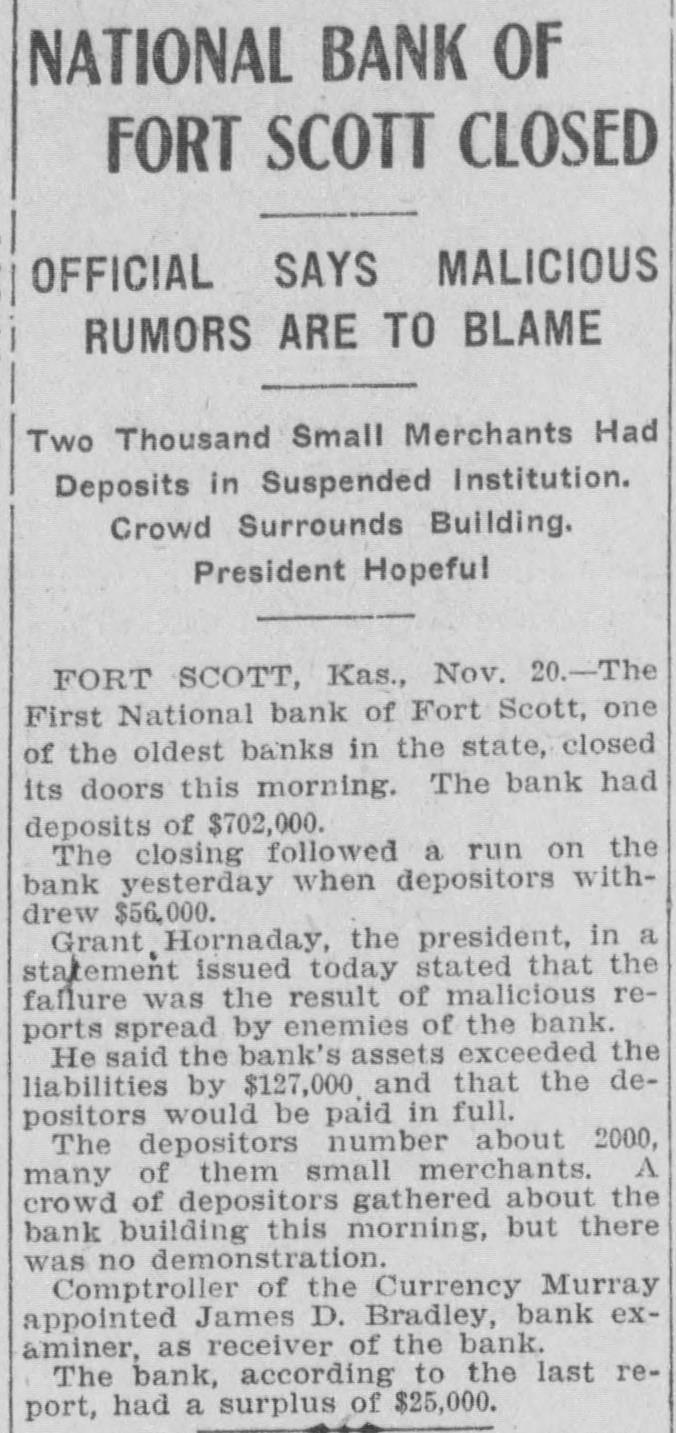 NATIONAL BANK OF FORT SCOTT CLOSED

OFFICIAL SAYS MALICIOUS RUMORS ARE TO BLAME

Two Thousand Small Merchants Had Deposits in Suspended Institution. Crowd Surrounds Building. President Hopeful

FORT SCOTT, Kas., Nov. 20.—The First National bank of Fort Scott, one of the oldest banks in the state, closed its doors this morning. The bank had deposits of $702,000.

The closing followed a run on the bank yesterday when depositors withdrew $56,000.

Grant Hornaday, the president, in a statement issued today stated that the failure was the result of malicious reports spread by enemies of the bank.

He said the bank's assets exceeded the liabilities by $127,000 and that the depositors would be paid in full.

The depositors number about 2000, many of them small merchants. A crowd of depositors gathered about the bank building this morning, but there was no demonstration.

Comptroller of the Currency Murray appointed James D. Bradley, bank examiner, as receiver of the bank.

The bank, according to the last report, had a surplus of $25,000.